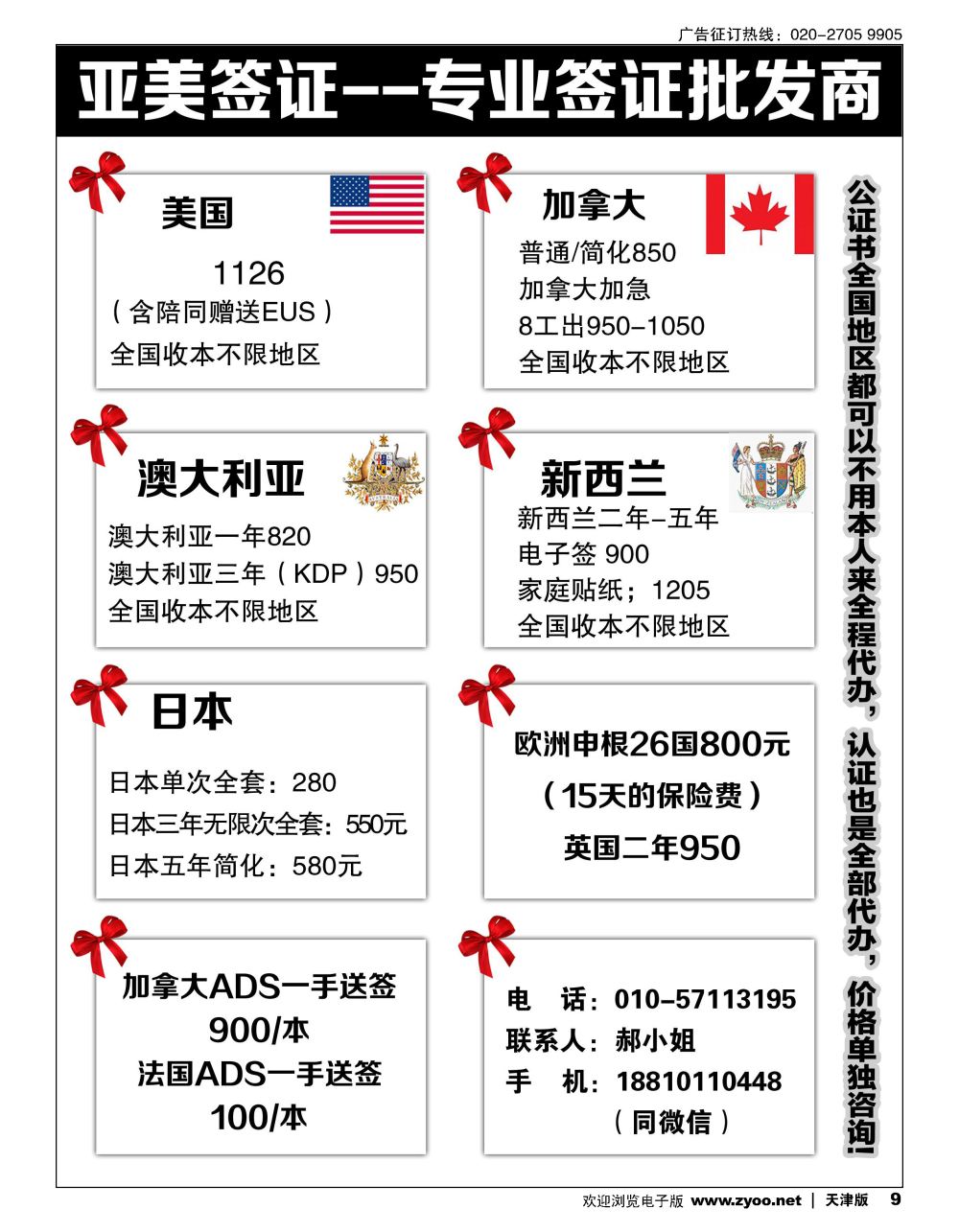 广告征订热线：020-2705 9905

亚美签证--专业签证批发商

美国

1126
（含陪同赠送EUS）
全国收本不限地区

加拿大

普通/简化850
加拿大加急
8工出950-1050
全国收本不限地区

澳大利亚

澳大利亚一年820
澳大利亚三年（KDP）950
全国收本不限地区

新西兰

新西兰二年-五年
电子签 900
家庭贴纸；1205
全国收本不限地区

日本

日本单次全套：280
日本三年无限次全套：550元
日本五年简化：580元

欧洲申根26国800元
（15天的保险费）
英国二年950

加拿大ADS一手送签
900/本
法国ADS一手送签
100/本

电　话：010-57113195
联系人：郝小姐
手　机：18810110448
（同微信）

公证书全国地区都可以不用本人来全程代办，认证也是全部代办，价格单独咨询！

欢迎浏览电子版 www.zyoo.net | 天津版 9